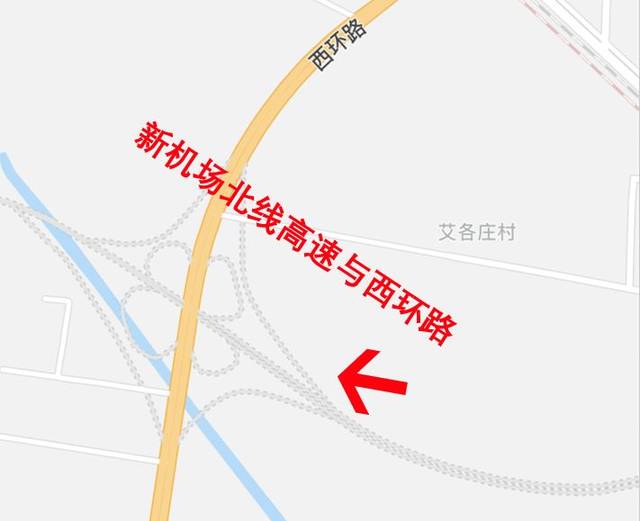 西环路

新机场北线高速与西环路

艾各庄村